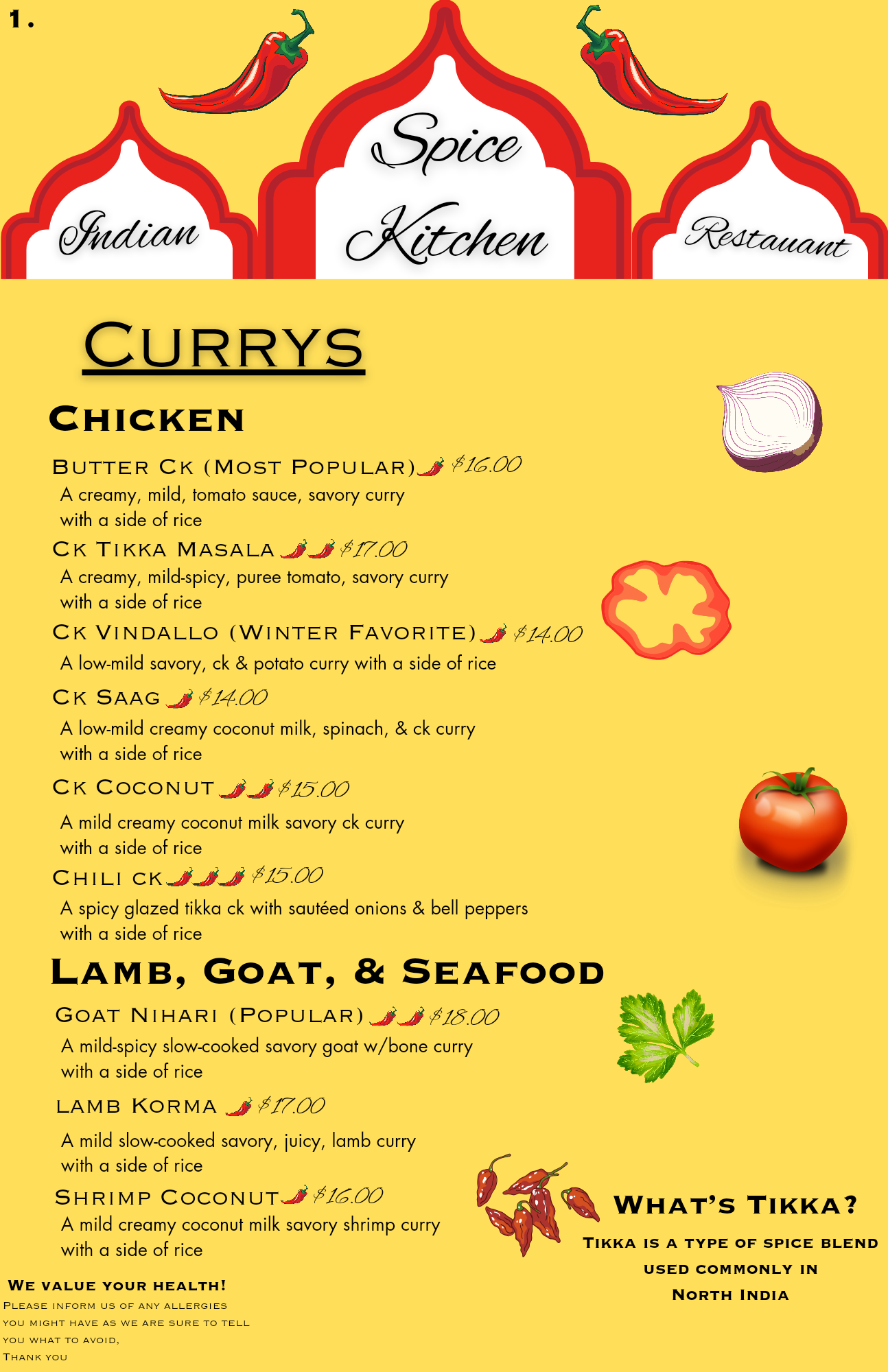 1.

Indian Spice Kitchen Restauant

CURRYS

CHICKEN

BUTTER CK (MOST POPULAR) $16.00
A creamy, mild, tomato sauce, savory curry with a side of rice

CK TIKKA MASALA $17.00
A creamy, mild-spicy, puree tomato, savory curry with a side of rice

CK VINDALLO (WINTER FAVORITE) $14.00
A low-mild savory, ck & potato curry with a side of rice

CK SAAG $14.00
A low-mild creamy coconut milk, spinach, & ck curry with a side of rice

CK COCONUT $15.00
A mild creamy coconut milk savory ck curry with a side of rice

CHILI CK $15.00
A spicy glazed tikka ck with sautéed onions & bell peppers with a side of rice

LAMB, GOAT, & SEAFOOD

GOAT NIHARI (POPULAR) $18.00
A mild-spicy slow-cooked savory goat w/bone curry with a side of rice

LAMB KORMA $17.00
A mild slow-cooked savory, juicy, lamb curry with a side of rice

SHRIMP COCONUT $16.00
A mild creamy coconut milk savory shrimp curry with a side of rice

WE VALUE YOUR HEALTH!
PLEASE INFORM US OF ANY ALLERGIES YOU MIGHT HAVE AS WE ARE SURE TO TELL YOU WHAT TO AVOID,
THANK YOU

WHAT'S TIKKA?
TIKKA IS A TYPE OF SPICE BLEND USED COMMONLY IN NORTH INDIA